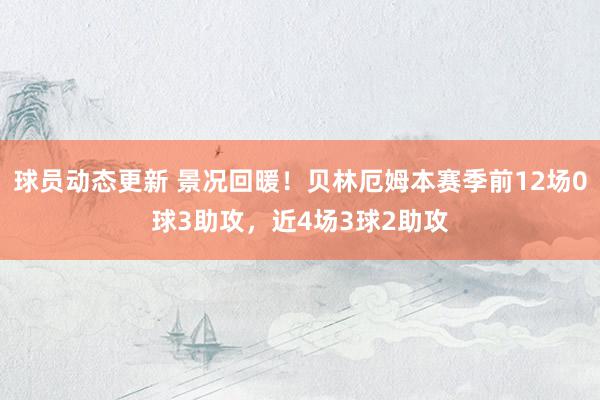 球员动态更新 景况回暖！贝林厄姆本赛季前12场0球3助攻，近4场3球2助攻